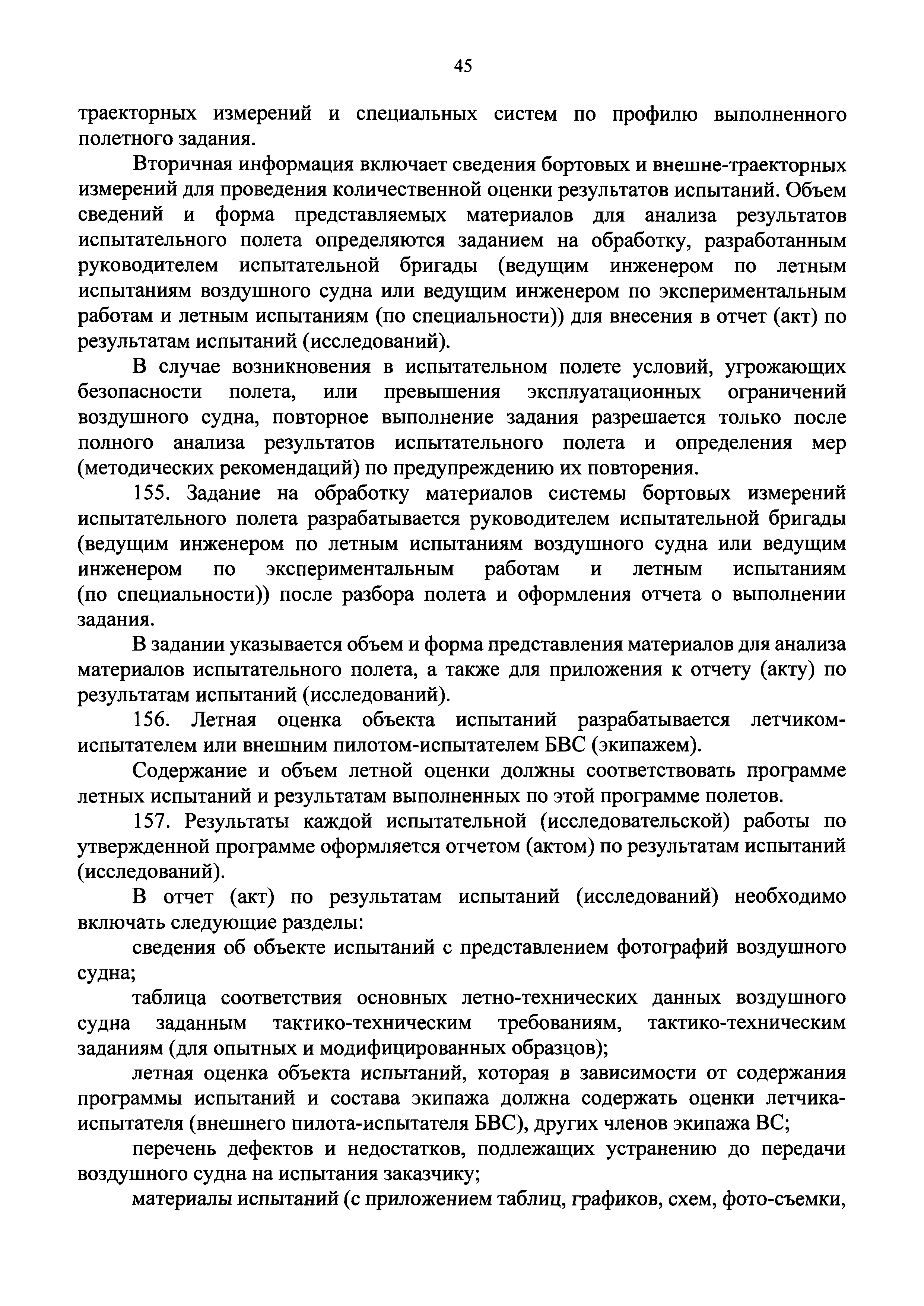 45

траекторных измерений и специальных систем по профилю выполненного полетного задания.

Вторичная информация включает сведения бортовых и внешне-траекторных измерений для проведения количественной оценки результатов испытаний. Объем сведений и форма представляемых материалов для анализа результатов испытательного полета определяются заданием на обработку, разработанным руководителем испытательной бригады (ведущим инженером по летным испытаниям воздушного судна или ведущим инженером по экспериментальным работам и летным испытаниям (по специальности)) для внесения в отчет (акт) по результатам испытаний (исследований).

В случае возникновения в испытательном полете условий, угрожающих безопасности полета, или превышения эксплуатационных ограничений воздушного судна, повторное выполнение задания разрешается только после полного анализа результатов испытательного полета и определения мер (методических рекомендаций) по предупреждению их повторения.

155. Задание на обработку материалов системы бортовых измерений испытательного полета разрабатывается руководителем испытательной бригады (ведущим инженером по летным испытаниям воздушного судна или ведущим инженером по экспериментальным работам и летным испытаниям (по специальности)) после разбора полета и оформления отчета о выполнении задания.

В задании указывается объем и форма представления материалов для анализа материалов испытательного полета, а также для приложения к отчету (акту) по результатам испытаний (исследований).

156. Летная оценка объекта испытаний разрабатывается летчиком-испытателем или внешним пилотом-испытателем БВС (экипажем).

Содержание и объем летной оценки должны соответствовать программе летных испытаний и результатам выполненных по этой программе полетов.

157. Результаты каждой испытательной (исследовательской) работы по утвержденной программе оформляется отчетом (актом) по результатам испытаний (исследований).

В отчет (акт) по результатам испытаний (исследований) необходимо включать следующие разделы:

сведения об объекте испытаний с представлением фотографий воздушного судна;

таблица соответствия основных летно-технических данных воздушного судна заданным тактико-техническим требованиям, тактико-техническим заданиям (для опытных и модифицированных образцов);

летная оценка объекта испытаний, которая в зависимости от содержания программы испытаний и состава экипажа должна содержать оценки летчика-испытателя (внешнего пилота-испытателя БВС), других членов экипажа ВС;

перечень дефектов и недостатков, подлежащих устранению до передачи воздушного судна на испытания заказчику;

материалы испытаний (с приложением таблиц, графиков, схем, фото-съемки,